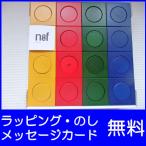 naef

ラッピング・のし
メッセージカード

無料